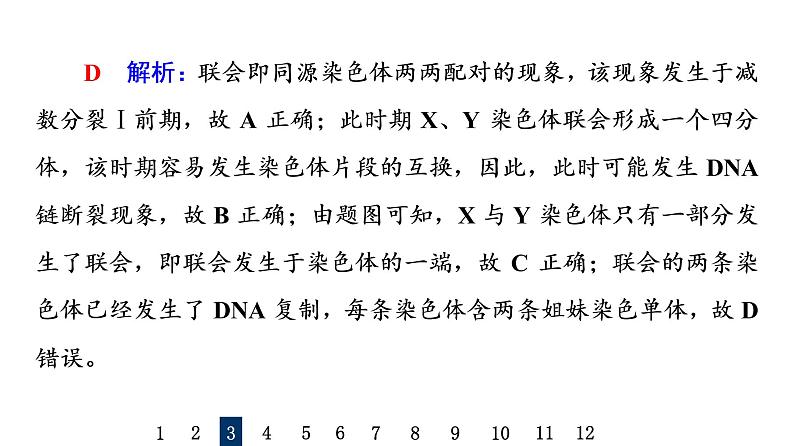 D　解析：联会即同源染色体两两配对的现象，该现象发生于减数分裂Ⅰ前期，故 A 正确；此时期 X、Y 染色体联会形成一个四分体，该时期容易发生染色体片段的互换，因此，此时可能发生 DNA 链断裂现象，故 B 正确；由题图可知，X 与 Y 染色体只有一部分发生了联会，即联会发生于染色体的一端，故 C 正确；联会的两条染色体已经发生了 DNA 复制，每条染色体含两条姐妹染色单体，故 D 错误。

1 2 3 4 5 6 7 8 9 10 11 12